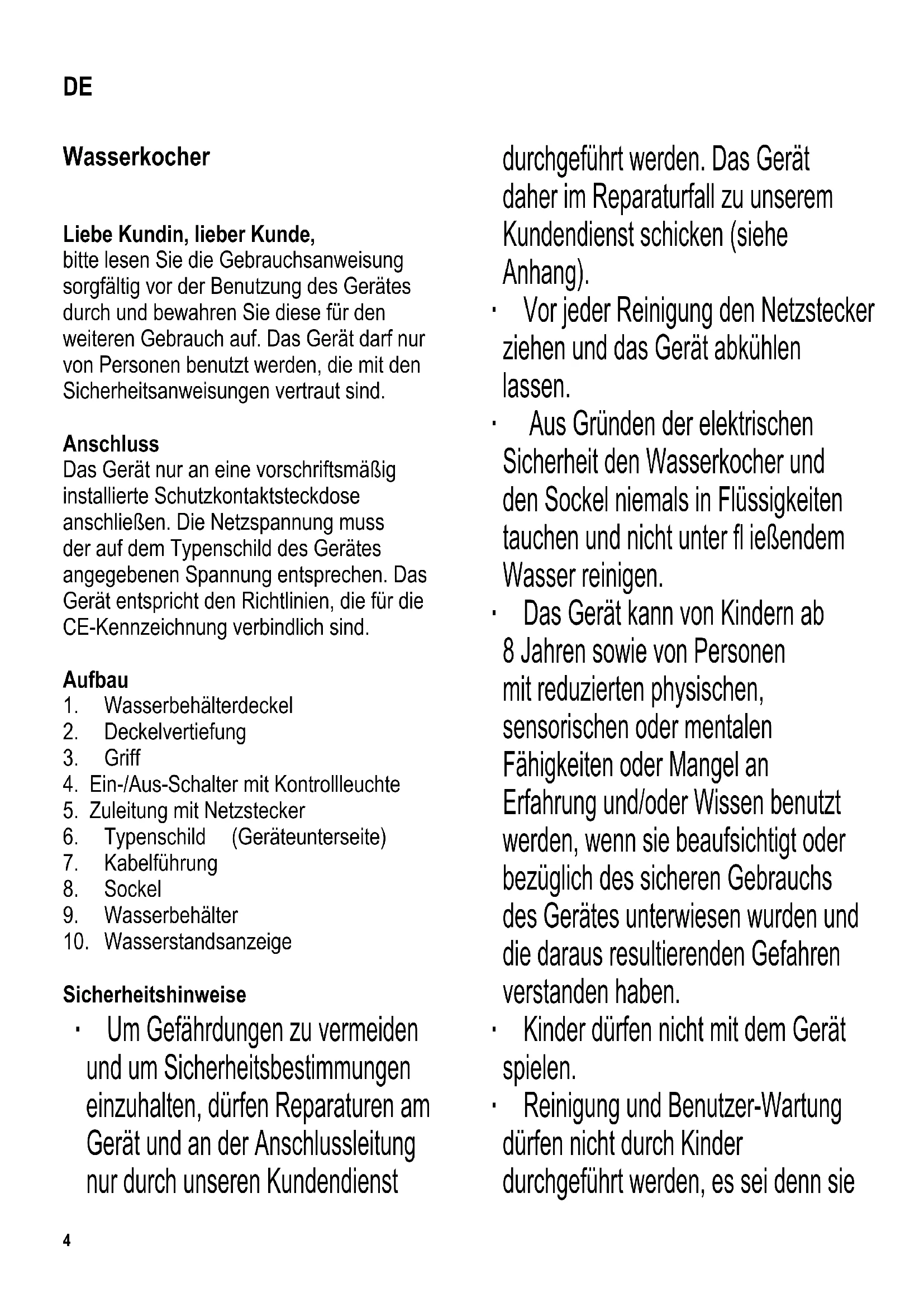 DE

Wasserkocher

Liebe Kundin, lieber Kunde,
bitte lesen Sie die Gebrauchsanweisung sorgfältig vor der Benutzung des Gerätes durch und bewahren Sie diese für den weiteren Gebrauch auf. Das Gerät darf nur von Personen benutzt werden, die mit den Sicherheitsanweisungen vertraut sind.

Anschluss
Das Gerät nur an eine vorschriftsmäßig installierte Schutzkontaktsteckdose anschließen. Die Netzspannung muss der auf dem Typenschild des Gerätes angegebenen Spannung entsprechen. Das Gerät entspricht den Richtlinien, die für die CE-Kennzeichnung verbindlich sind.

Aufbau
1. Wasserbehälterdeckel
2. Deckelvertiefung
3. Griff
4. Ein-/Aus-Schalter mit Kontrollleuchte
5. Zuleitung mit Netzstecker
6. Typenschild (Geräteunterseite)
7. Kabelführung
8. Sockel
9. Wasserbehälter
10. Wasserstandsanzeige

Sicherheitshinweise
· Um Gefährdungen zu vermeiden und um Sicherheitsbestimmungen einzuhalten, dürfen Reparaturen am Gerät und an der Anschlussleitung nur durch unseren Kundendienst durchgeführt werden. Das Gerät daher im Reparaturfall zu unserem Kundendienst schicken (siehe Anhang).
· Vor jeder Reinigung den Netzstecker ziehen und das Gerät abkühlen lassen.
· Aus Gründen der elektrischen Sicherheit den Wasserkocher und den Sockel niemals in Flüssigkeiten tauchen und nicht unter fl ießendem Wasser reinigen.
· Das Gerät kann von Kindern ab 8 Jahren sowie von Personen mit reduzierten physischen, sensorischen oder mentalen Fähigkeiten oder Mangel an Erfahrung und/oder Wissen benutzt werden, wenn sie beaufsichtigt oder bezüglich des sicheren Gebrauchs des Gerätes unterwiesen wurden und die daraus resultierenden Gefahren verstanden haben.
· Kinder dürfen nicht mit dem Gerät spielen.
· Reinigung und Benutzer-Wartung dürfen nicht durch Kinder durchgeführt werden, es sei denn sie

4